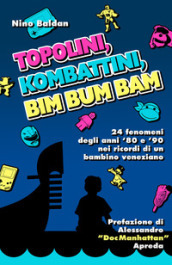 Nino Baldan

TOPOLINI, KOMBATTINI, BIM BUM BAM

24 fenomeni degli anni '80 e '90 nei ricordi di un bambino veneziano

Prefazione di Alessandro "DocManhattan" Apreda